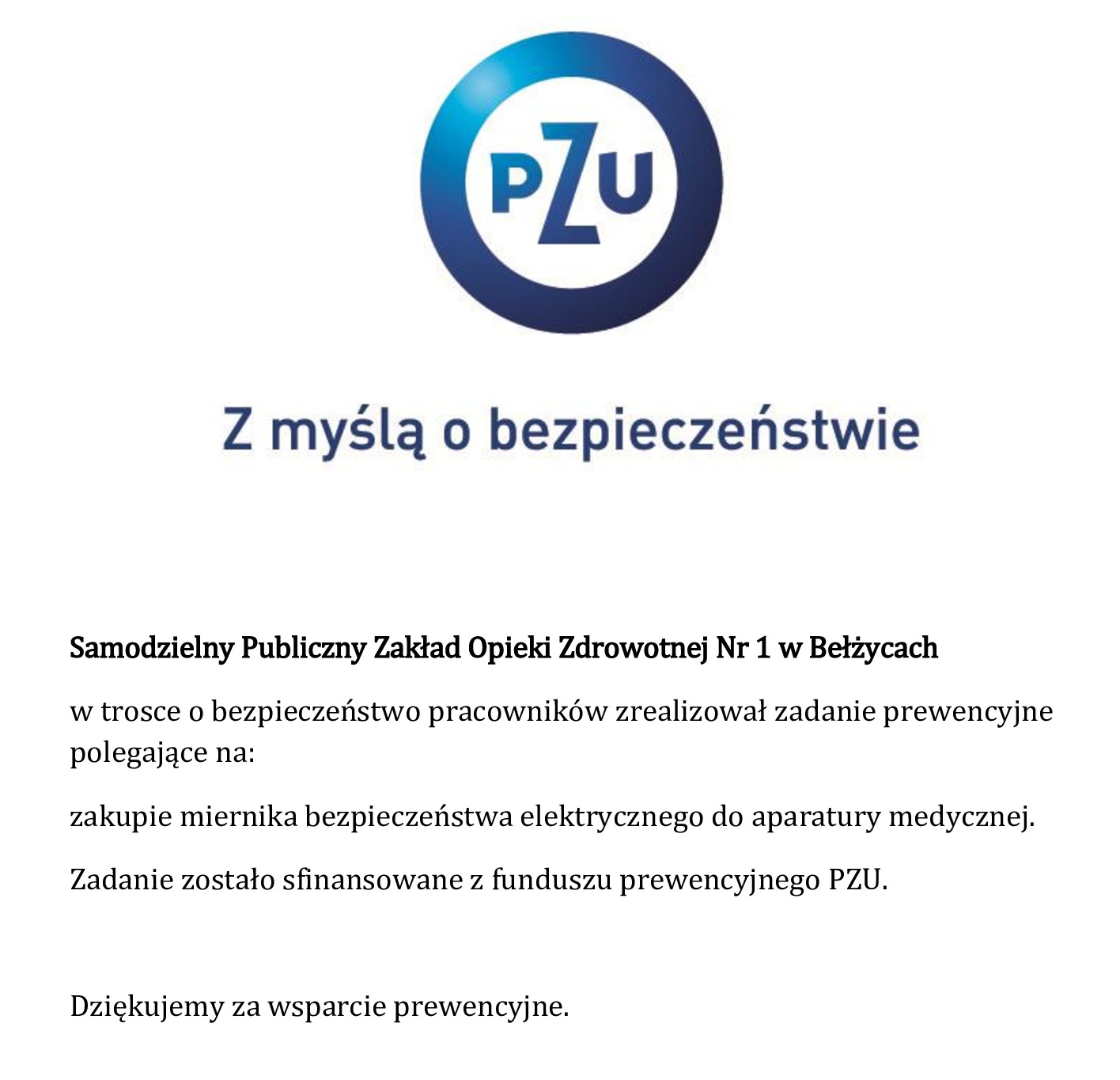 PZU

Z myślą o bezpieczeństwie

Samodzielny Publiczny Zakład Opieki Zdrowotnej Nr 1 w Bełżycach

w trosce o bezpieczeństwo pracowników zrealizował zadanie prewencyjne polegające na:

zakupie miernika bezpieczeństwa elektrycznego do aparatury medycznej.

Zadanie zostało sfinansowane z funduszu prewencyjnego PZU.

Dziękujemy za wsparcie prewencyjne.